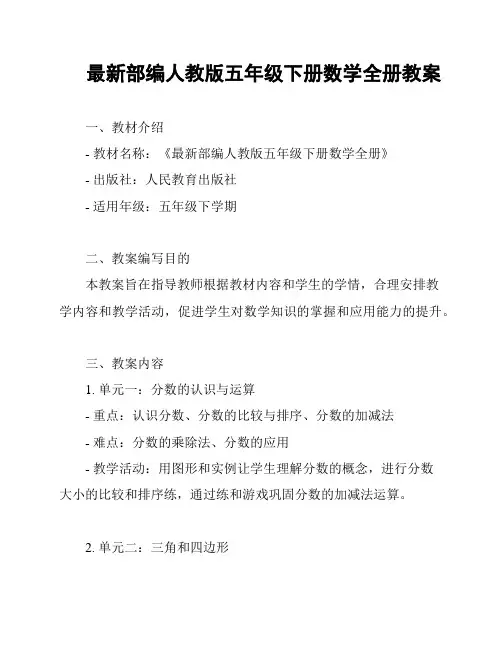 最新部编人教版五年级下册数学全册教案

一、教材介绍
- 教材名称：《最新部编人教版五年级下册数学全册》
- 出版社：人民教育出版社
- 适用年级：五年级下学期

二、教案编写目的
本教案旨在指导教师根据教材内容和学生的学情，合理安排教学内容和教学活动，促进学生对数学知识的掌握和应用能力的提升。

三、教案内容
1. 单元一：分数的认识与运算
- 重点：认识分数、分数的比较与排序、分数的加减法
- 难点：分数的乘除法、分数的应用
- 教学活动：用图形和实例让学生理解分数的概念，进行分数大小的比较和排序练，通过练和游戏巩固分数的加减法运算。

2. 单元二：三角和四边形